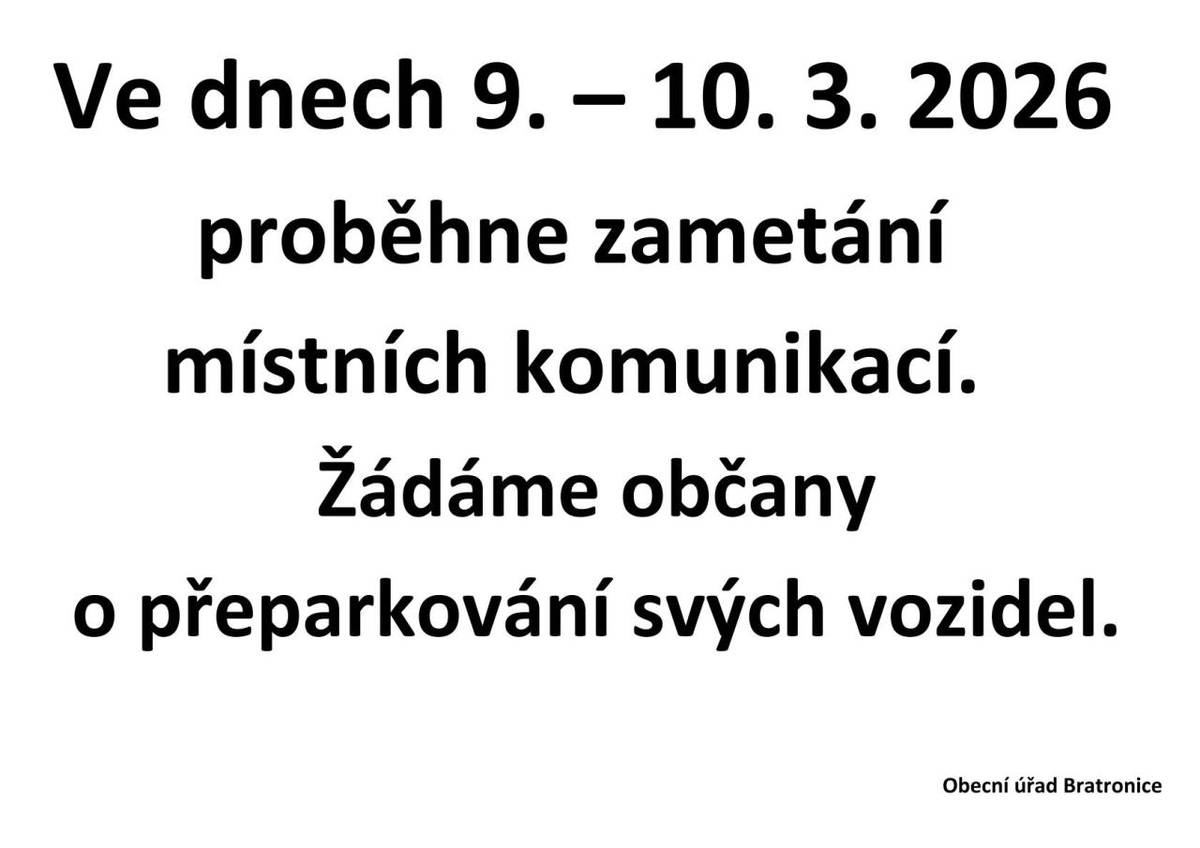 Ve dnech 9. – 10. 3. 2026
proběhne zametání
místních komunikací.
Žádáme občany
o přeparkování svých vozidel.

Obecní úřad Bratronice